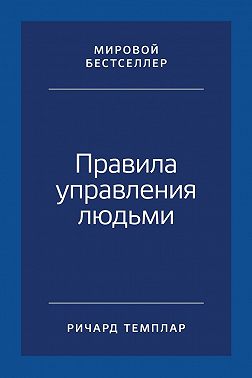 МИРОВОЙ БЕСТСЕЛЛЕР

Правила управления людьми

РИЧАРД ТЕМПЛАР